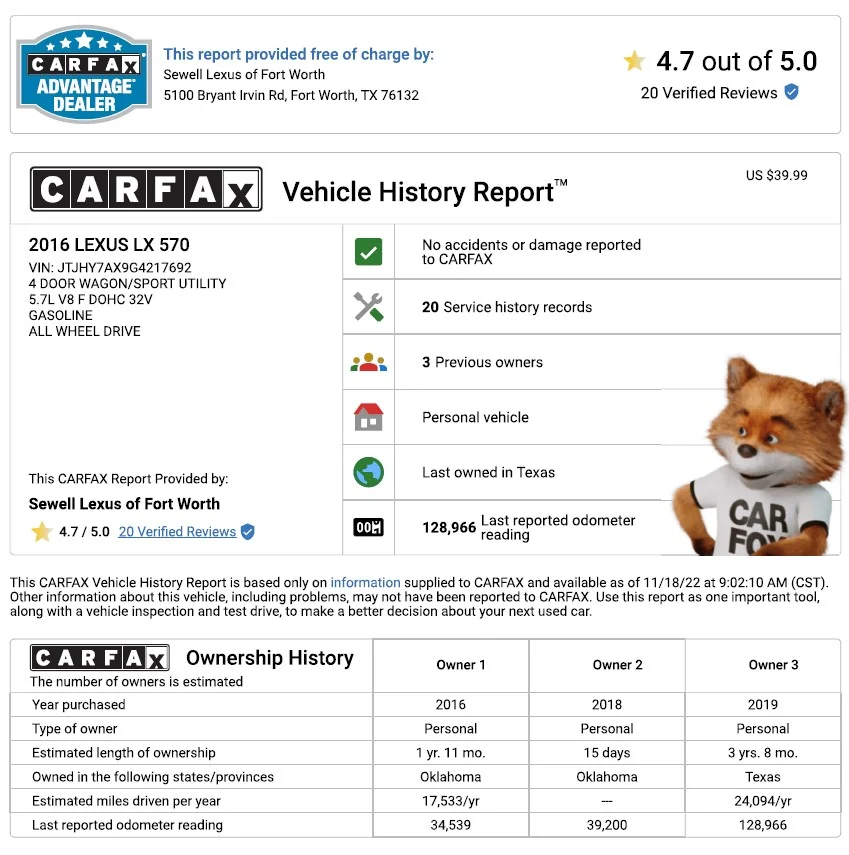 CARFAX ADVANTAGE DEALER

This report provided free of charge by:
Sewell Lexus of Fort Worth
5100 Bryant Irvin Rd, Fort Worth, TX 76132

4.7 out of 5.0
20 Verified Reviews

CARFAX Vehicle History Report™

US $39.99

2016 LEXUS LX 570
VIN: JTJHY7AX9G4217692
4 DOOR WAGON/SPORT UTILITY
5.7L V8 F DOHC 32V
GASOLINE
ALL WHEEL DRIVE

This CARFAX Report Provided by:
Sewell Lexus of Fort Worth
4.7 / 5.0 20 Verified Reviews

No accidents or damage reported to CARFAX

20 Service history records

3 Previous owners

Personal vehicle

Last owned in Texas

128,966 Last reported odometer reading

CAR FOX

This CARFAX Vehicle History Report is based only on information supplied to CARFAX and available as of 11/18/22 at 9:02:10 AM (CST). Other information about this vehicle, including problems, may not have been reported to CARFAX. Use this report as one important tool, along with a vehicle inspection and test drive, to make a better decision about your next used car.

| CARFAX Ownership History The number of owners is estimated | Owner 1 | Owner 2 | Owner 3 |
|---|---|---|---|
| Year purchased | 2016 | 2018 | 2019 |
| Type of owner | Personal | Personal | Personal |
| Estimated length of ownership | 1 yr. 11 mo. | 15 days | 3 yrs. 8 mo. |
| Owned in the following states/provinces | Oklahoma | Oklahoma | Texas |
| Estimated miles driven per year | 17,533/yr | --- | 24,094/yr |
| Last reported odometer reading | 34,539 | 39,200 | 128,966 |